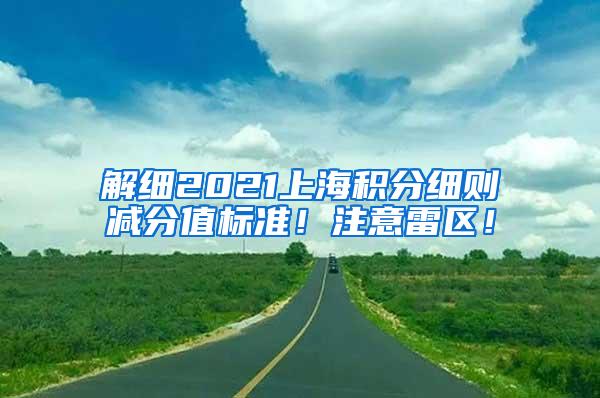 解细2021上海积分细则减分值标准！注意雷区！